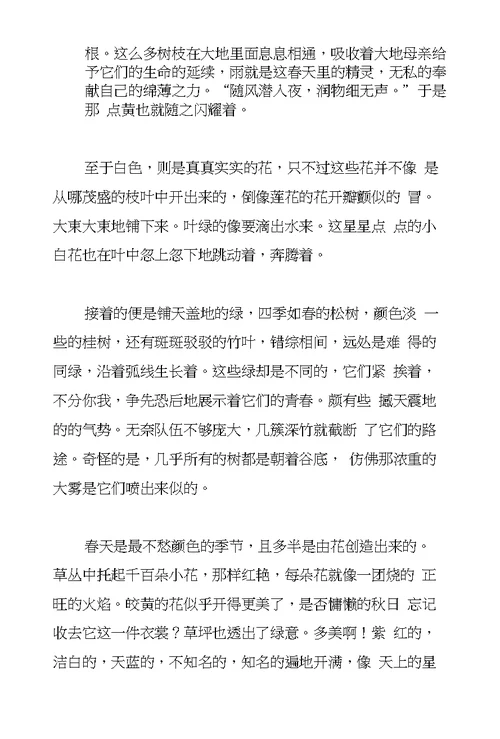 根。这么多树枝在大地里面息息相通，吸收着大地母亲给予它们的生命的延续，雨就是这春天里的精灵，无私的奉献自己的绵薄之力。“随风潜入夜，润物细无声。”于是那 点黄也就随之闪耀着。

至于白色，则是真真实实的花，只不过这些花并不像 是从哪茂盛的枝叶中开出来的，倒像莲花的花开瓣颤似的 冒。大束大束地铺下来。叶绿的像要滴出水来。这星星点 点的小白花也在叶中忽上忽下地跳动着，奔腾着。

接着的便是铺天盖地的绿，四季如春的松树，颜色淡 一些的桂树，还有斑斑驳驳的竹叶，错综相间，远处是难 得的同绿，沿着弧线生长着。这些绿却是不同的，它们紧 挨着，不分你我，争先恐后地展示着它们的青春。颇有些 撼天震地的的气势。无奈队伍不够庞大，几簇深竹就截断 了它们的路途。奇怪的是，几乎所有的树都是朝着谷底， 仿佛那浓重的大雾是它们喷出来似的。

春天是最不愁颜色的季节，且多半是由花创造出来的。草丛中托起千百朵小花，那样红艳，每朵花就像一团烧的 正旺的火焰。皎黄的花似乎开得更美了，是否慵懒的秋日 忘记收去它这一件衣裳？草坪也透出了绿意。多美啊！紫 红的，洁白的，天蓝的，不知名的，知名的遍地开满，像 天上的星